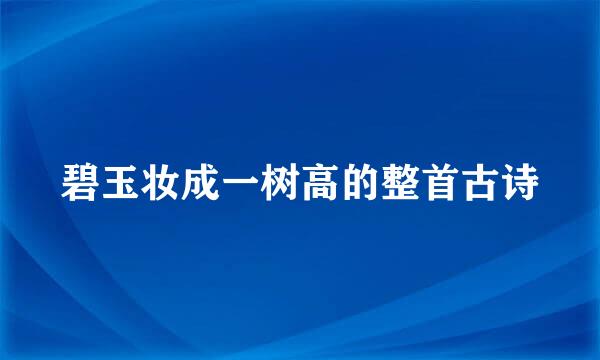 碧玉妆成一树高的整首古诗